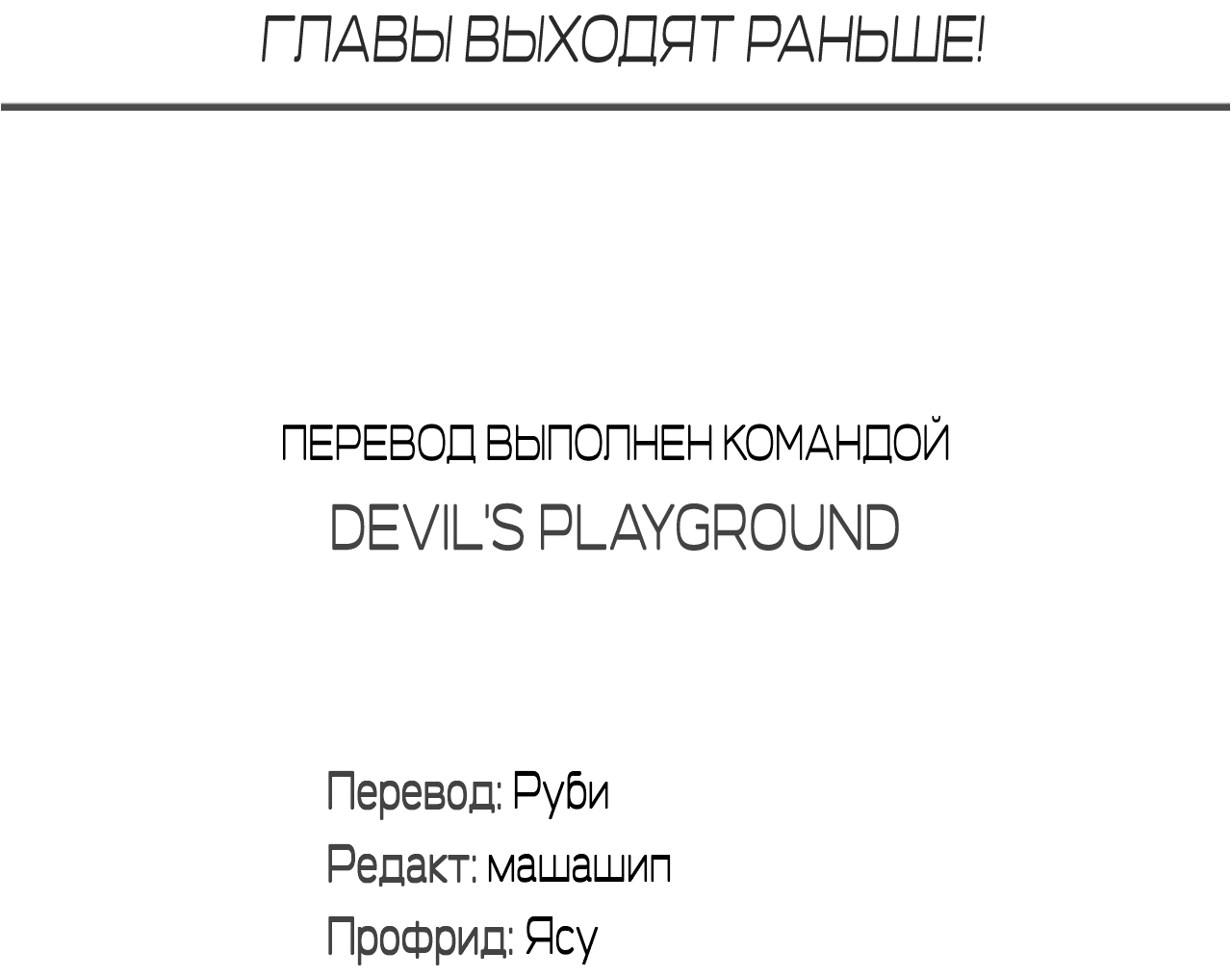 ГЛАВЫ ВЫХОДЯТ РАНЬШЕ!

ПЕРЕВОД ВЫПОЛНЕН КОМАНДОЙ
DEVIL'S PLAYGROUND

Перевод: Руби
Редакт: машашип
Профрид: Ясу